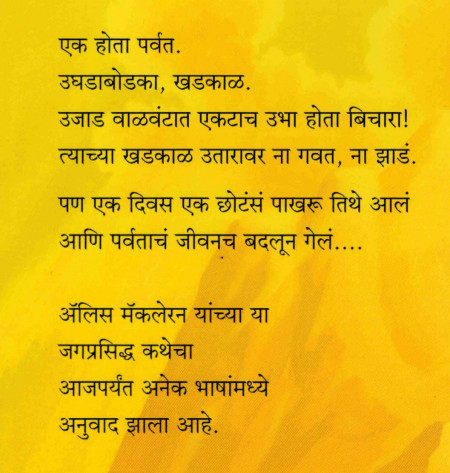 एक होता पर्वत.
उघडाबोडका, खडकाळ.
उजाड वाळवंटात एकटाच उभा होता बिचारा!
त्याच्या खडकाळ उतारावर ना गवत, ना झाडं.

पण एक दिवस एक छोटंसं पाखरू तिथे आलं
आणि पर्वताचं जीवनच बदलून गेलं....

ॲलिस मॅकलेरन यांच्या या
जगप्रसिद्ध कथेचा
आजपर्यंत अनेक भाषांमध्ये
अनुवाद झाला आहे.